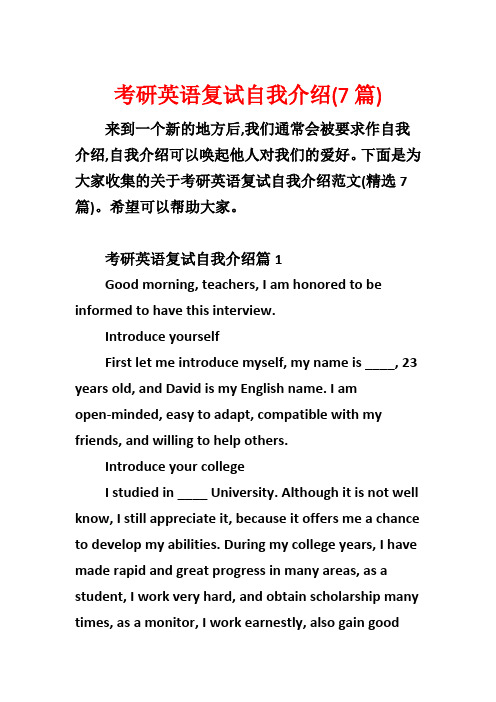 考研英语复试自我介绍(7 篇)

来到一个新的地方后,我们通常会被要求作自我介绍,自我介绍可以唤起他人对我们的爱好。下面是为大家收集的关于考研英语复试自我介绍范文(精选 7 篇)。希望可以帮助大家。

考研英语复试自我介绍篇 1

Good morning, teachers, I am honored to be informed to have this interview.

Introduce yourself

First let me introduce myself, my name is ____, 23 years old, and David is my English name. I am open-minded, easy to adapt, compatible with my friends, and willing to help others.

Introduce your college

I studied in ____ University. Although it is not well know, I still appreciate it, because it offers me a chance to develop my abilities. During my college years, I have made rapid and great progress in many areas, as a student, I work very hard, and obtain scholarship many times, as a monitor, I work earnestly, also gain good